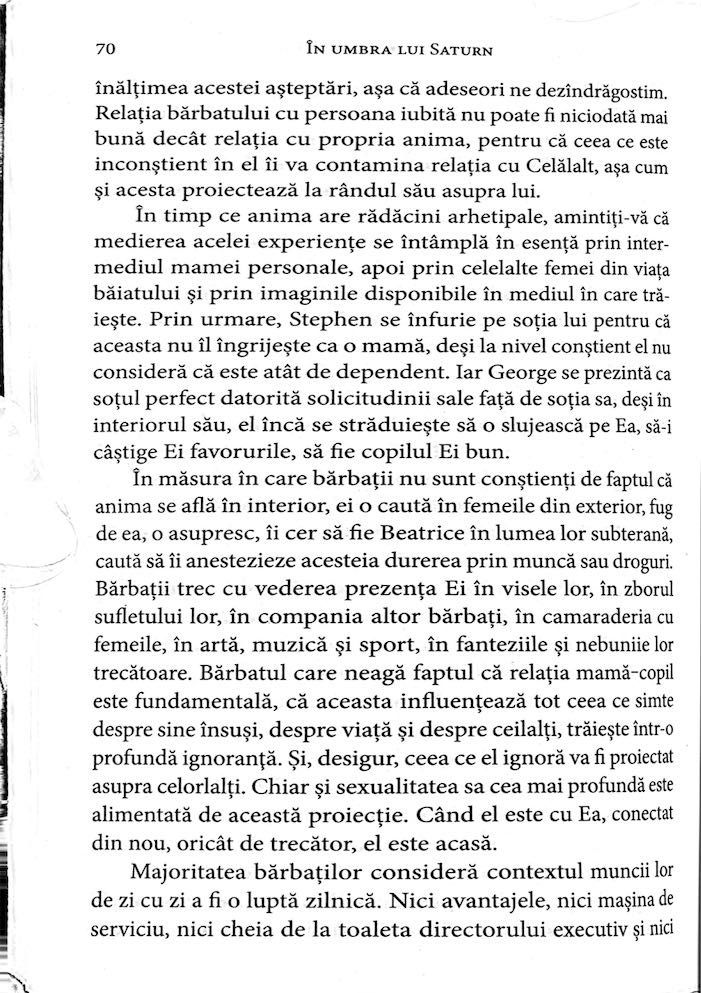 70 ÎN UMBRA LUI SATURN

înălțimea acestei așteptări, așa că adeseori ne dezîndrăgostim. Relația bărbatului cu persoana iubită nu poate fi niciodată mai bună decât relația cu propria anima, pentru că ceea ce este inconștient în el îi va contamina relația cu Celălalt, așa cum și acesta proiectează la rândul său asupra lui.

În timp ce anima are rădăcini arhetipale, amintiți-vă că medierea acelei experiențe se întâmplă în esență prin intermediul mamei personale, apoi prin celelalte femei din viața băiatului și prin imaginile disponibile în mediul în care trăiește. Prin urmare, Stephen se înfurie pe soția lui pentru că aceasta nu îl îngrijește ca o mamă, deși la nivel conștient el nu consideră că este atât de dependent. Iar George se prezintă ca soțul perfect datorită solicitudinii sale față de soția sa, deși în interiorul său, el încă se străduiește să o slujească pe Ea, să-i câștige Ei favorurile, să fie copilul Ei bun.

În măsura în care bărbații nu sunt conștienți de faptul că anima se află în interior, ei o caută în femeile din exterior, fug de ea, o asupresc, îi cer să fie Beatrice în lumea lor subterană, caută să îi anestezieze acesteia durerea prin muncă sau droguri. Bărbații trec cu vederea prezența Ei în visele lor, în zborul sufletului lor, în compania altor bărbați, în camaraderia cu femeile, în artă, muzică și sport, în fanteziile și nebuniile lor trecătoare. Bărbatul care neagă faptul că relația mamă-copil este fundamentală, că aceasta influențează tot ceea ce simte despre sine însuși, despre viață și despre ceilalți, trăiește într-o profundă ignoranță. Și, desigur, ceea ce el ignoră va fi proiectat asupra celorlalți. Chiar și sexualitatea sa cea mai profundă este alimentată de această proiecție. Când el este cu Ea, conectat din nou, oricât de trecător, el este acasă.

Majoritatea bărbaților consideră contextul muncii lor de zi cu zi a fi o luptă zilnică. Nici avantajele, nici mașina de serviciu, nici cheia de la toaleta directorului executiv și nici